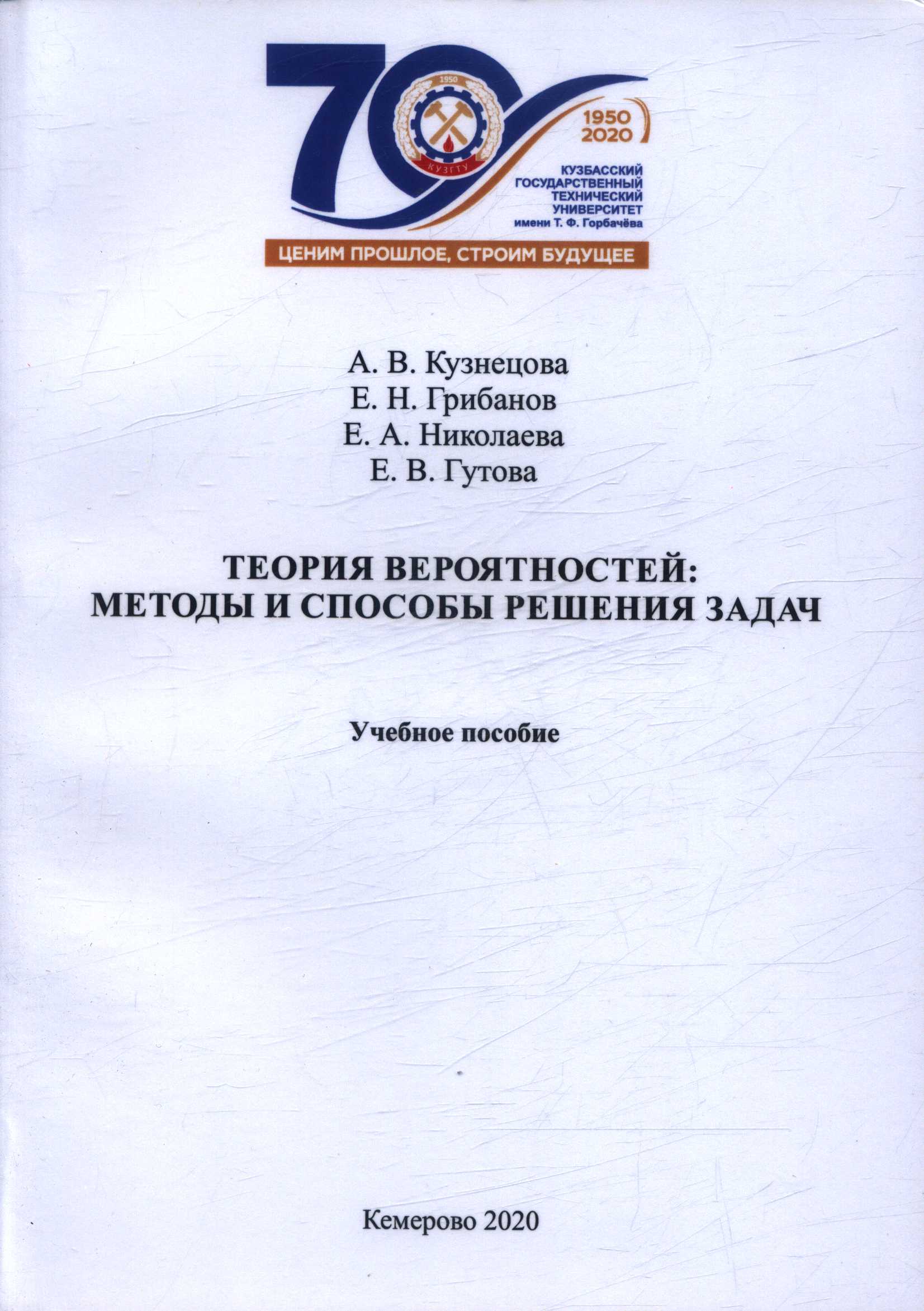 70

1950

КУЗГТУ

1950
2020

КУЗБАССКИЙ ГОСУДАРСТВЕННЫЙ ТЕХНИЧЕСКИЙ УНИВЕРСИТЕТ имени Т. Ф. Горбачёва

ЦЕНИМ ПРОШЛОЕ, СТРОИМ БУДУЩЕЕ

А. В. Кузнецова
Е. Н. Грибанов
Е. А. Николаева
Е. В. Гутова

ТЕОРИЯ ВЕРОЯТНОСТЕЙ:
МЕТОДЫ И СПОСОБЫ РЕШЕНИЯ ЗАДАЧ

Учебное пособие

Кемерово 2020